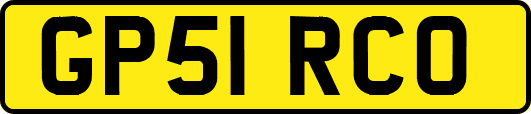 GP51 RCO